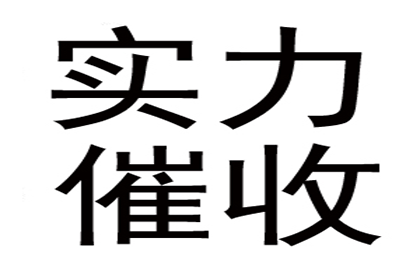 实力
催收